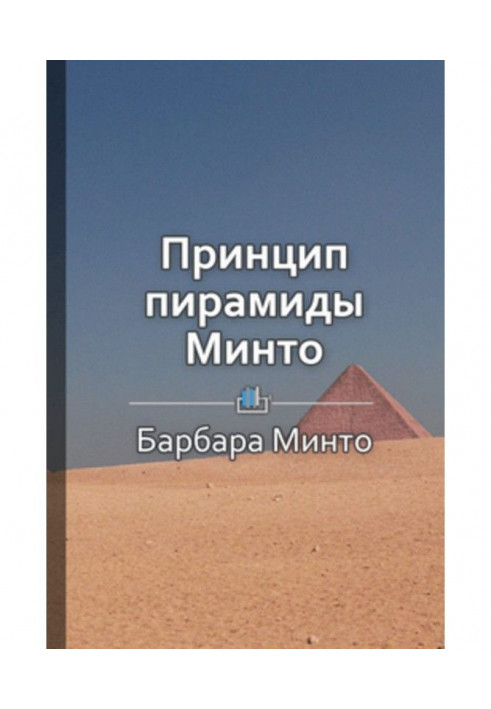 Принцип пирамиды Минто

Барбара Минто